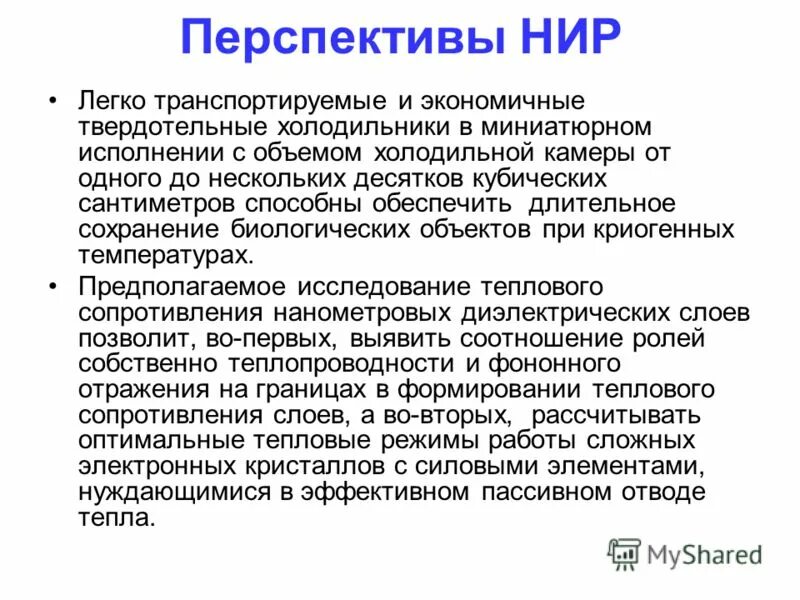 Перспективы НИР

• Легко транспортируемые и экономичные твердотельные холодильники в миниатюрном исполнении с объемом холодильной камеры от одного до нескольких десятков кубических сантиметров способны обеспечить длительное сохранение биологических объектов при криогенных температурах.

• Предполагаемое исследование теплового сопротивления нанометровых диэлектрических слоев позволит, во-первых, выявить соотношение ролей собственно теплопроводности и фононного отражения на границах в формировании теплового сопротивления слоев, а во-вторых, рассчитывать оптимальные тепловые режимы работы сложных электронных кристаллов с силовыми элементами, нуждающимися в эффективном пассивном отводе тепла.

MyShared